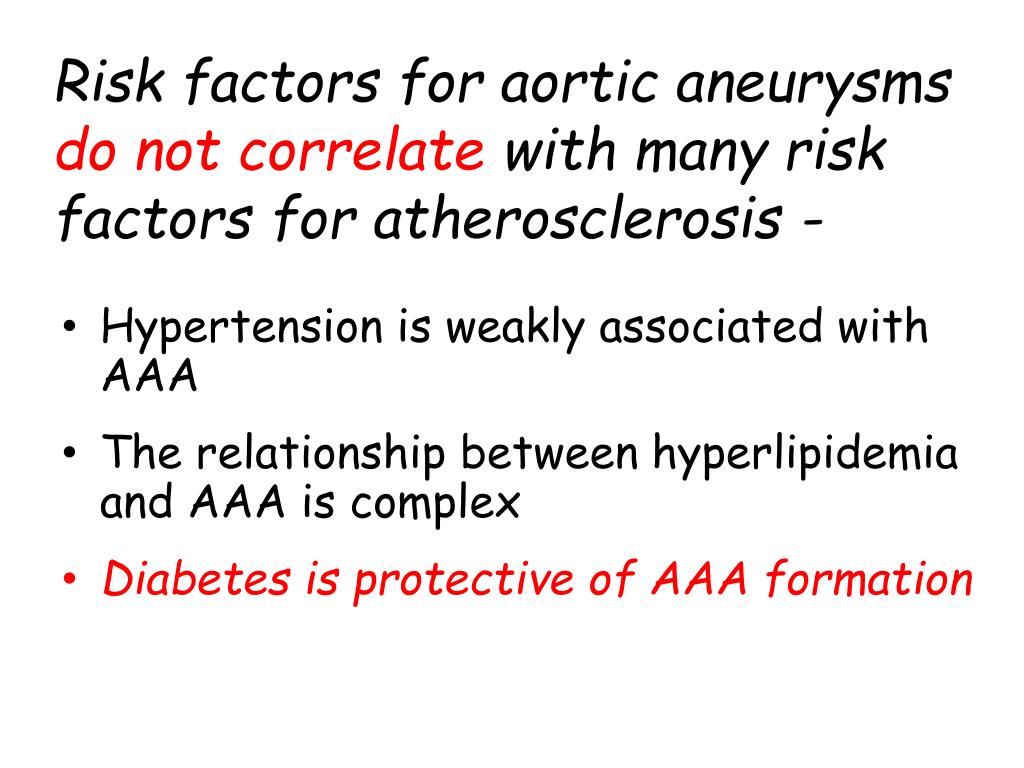 Risk factors for aortic aneurysms do not correlate with many risk factors for atherosclerosis -

• Hypertension is weakly associated with AAA
• The relationship between hyperlipidemia and AAA is complex
• Diabetes is protective of AAA formation